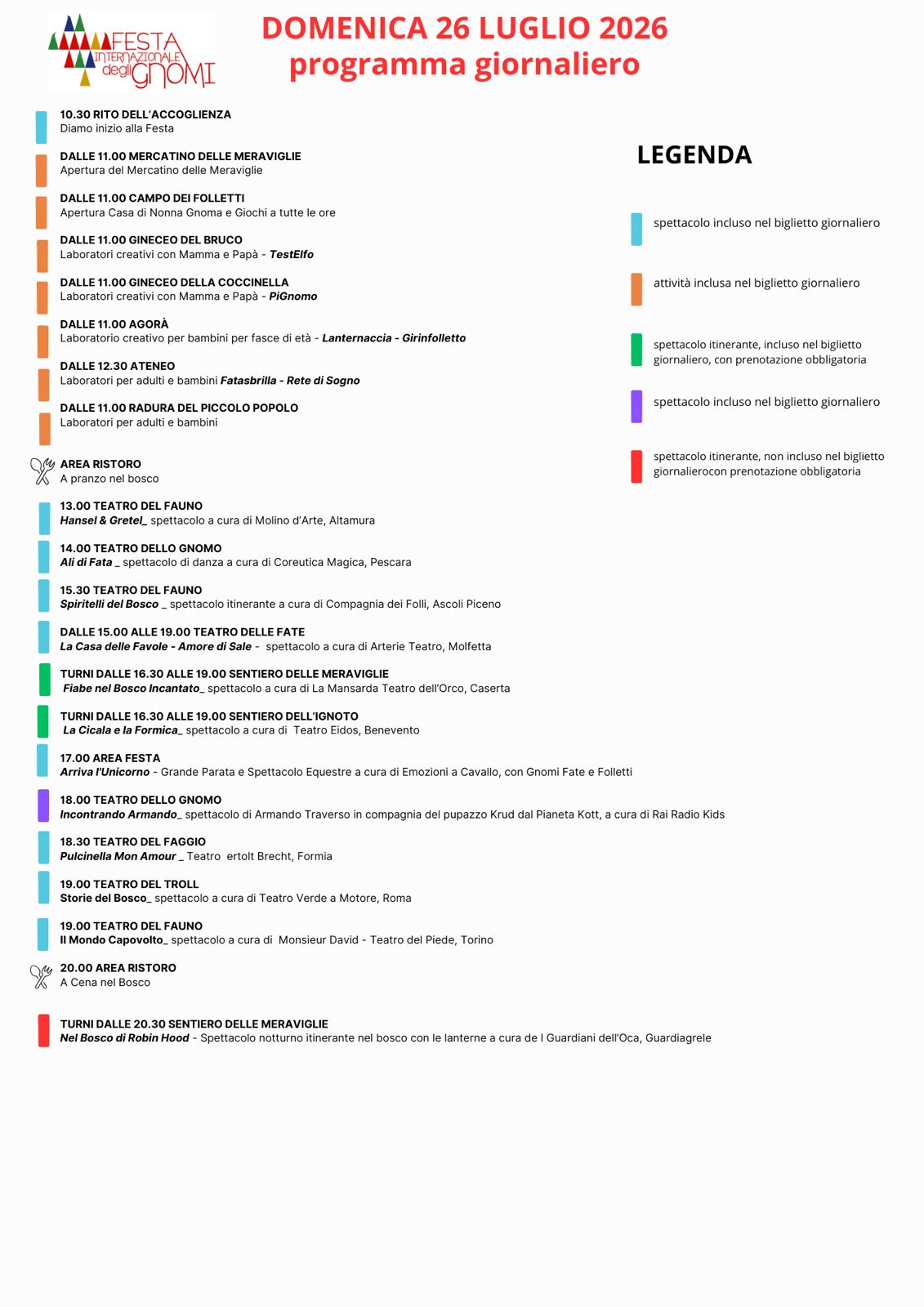 FESTA INTERNAZIONALE degli GNOMI

DOMENICA 26 LUGLIO 2026
programma giornaliero

10.30 RITO DELL'ACCOGLIENZA
Diamo inizio alla Festa

DALLE 11.00 MERCATINO DELLE MERAVIGLIE
Apertura del Mercatino delle Meraviglie

DALLE 11.00 CAMPO DEI FOLLETTI
Apertura Casa di Nonna Gnoma e Giochi a tutte le ore

DALLE 11.00 GINECEO DEL BRUCO
Laboratori creativi con Mamma e Papà - TestElfo

DALLE 11.00 GINECEO DELLA COCCINELLA
Laboratori creativi con Mamma e Papà - PiGnomo

DALLE 11.00 AGORÀ
Laboratorio creativo per bambini per fasce di età - Lanternaccia - Girinfolletto

DALLE 12.30 ATENEO
Laboratori per adulti e bambini Fatasbrilla - Rete di Sogno

DALLE 11.00 RADURA DEL PICCOLO POPOLO
Laboratori per adulti e bambini

AREA RISTORO
A pranzo nel bosco

13.00 TEATRO DEL FAUNO
Hansel & Gretel_ spettacolo a cura di Molino d'Arte, Altamura

14.00 TEATRO DELLO GNOMO
Ali di Fata _ spettacolo di danza a cura di Coreutica Magica, Pescara

15.30 TEATRO DEL FAUNO
Spiritelli del Bosco _ spettacolo itinerante a cura di Compagnia dei Folli, Ascoli Piceno

DALLE 15.00 ALLE 19.00 TEATRO DELLE FATE
La Casa delle Favole - Amore di Sale - spettacolo a cura di Arterie Teatro, Molfetta

TURNI DALLE 16.30 ALLE 19.00 SENTIERO DELLE MERAVIGLIE
Fiabe nel Bosco Incantato_ spettacolo a cura di La Mansarda Teatro dell'Orco, Caserta

TURNI DALLE 16.30 ALLE 19.00 SENTIERO DELL'IGNOTO
La Cicala e la Formica_ spettacolo a cura di Teatro Eidos, Benevento

17.00 AREA FESTA
Arriva l'Unicorno - Grande Parata e Spettacolo Equestre a cura di Emozioni a Cavallo, con Gnomi Fate e Folletti

18.00 TEATRO DELLO GNOMO
Incontrando Armando_ spettacolo di Armando Traverso in compagnia del pupazzo Krud dal Pianeta Kott, a cura di Rai Radio Kids

18.30 TEATRO DEL FAGGIO
Pulcinella Mon Amour _ Teatro ertolt Brecht, Formia

19.00 TEATRO DEL TROLL
Storie del Bosco_ spettacolo a cura di Teatro Verde a Motore, Roma

19.00 TEATRO DEL FAUNO
Il Mondo Capovolto_ spettacolo a cura di Monsieur David - Teatro del Piede, Torino

20.00 AREA RISTORO
A Cena nel Bosco

TURNI DALLE 20.30 SENTIERO DELLE MERAVIGLIE
Nel Bosco di Robin Hood - Spettacolo notturno itinerante nel bosco con le lanterne a cura de I Guardiani dell'Oca, Guardiagrele

LEGENDA

spettacolo incluso nel biglietto giornaliero

attività inclusa nel biglietto giornaliero

spettacolo itinerante, incluso nel biglietto giornaliero, con prenotazione obbligatoria

spettacolo incluso nel biglietto giornaliero

spettacolo itinerante, non incluso nel biglietto giornalierocon prenotazione obbligatoria